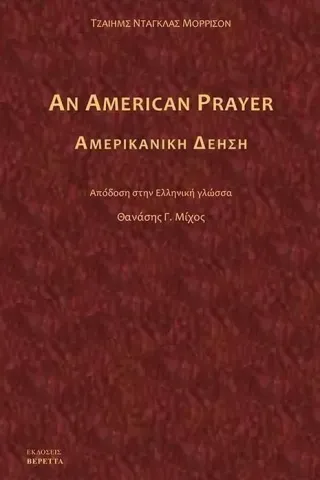 ΤΖΑΙΗΜΣ ΝΤΑΓΚΛΑΣ ΜΟΡΡΙΣΟΝ

AN AMERICAN PRAYER

ΑΜΕΡΙΚΑΝΙΚΗ ΔΕΗΣΗ

Απόδοση στην Ελληνική γλώσσα

Θανάσης Γ. Μίχος

ΕΚΔΟΣΕΙΣ
ΒΕΡΕΤΤΑ